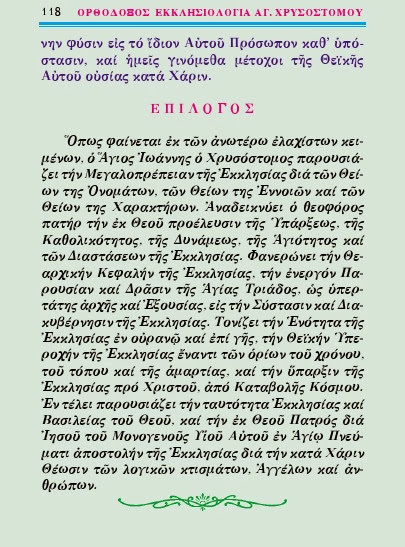 118 ΟΡΘΟΔΟΞΟΣ ΕΚΚΛΗΣΙΟΛΟΓΙΑ ΑΓ. ΧΡΥΣΟΣΤΟΜΟΥ

νην φύσιν εἰς τό ἴδιον Αὐτοῦ Πρόσωπον καθ' ὑπόστασιν, καί ἡμεῖς γινόμεθα μέτοχοι τῆς Θεϊκῆς Αὐτοῦ οὐσίας κατά Χάριν.

ΕΠΙΛΟΓΟΣ

Ὅπως φαίνεται ἐκ τῶν ἀνωτέρω ἐλαχίστων κειμένων, ὁ Ἅγιος Ἰωάννης ὁ Χρυσόστομος παρουσιάζει τήν Μεγαλοπρέπειαν τῆς Ἐκκλησίας διά τῶν Θείων της Ὀνομάτων, τῶν Θείων της Ἐννοιῶν καί τῶν Θείων της Χαρακτήρων. Ἀναδεικνύει ὁ θεοφόρος πατήρ τήν ἐκ Θεοῦ προέλευσιν τῆς Ὑπάρξεως, τῆς Καθολικότητος, τῆς Δυνάμεως, τῆς Ἁγιότητος καί τῶν Διαστάσεων τῆς Ἐκκλησίας. Φανερώνει τήν Θεαρχικήν Κεφαλήν τῆς Ἐκκλησίας, τήν ἐνεργόν Παρουσίαν καί Δρᾶσιν τῆς Ἁγίας Τριάδος, ὡς ὑπερτάτης ἀρχῆς καί Ἐξουσίας, εἰς τήν Σύστασιν καί Διακυβέρνησιν τῆς Ἐκκλησίας. Τονίζει τήν Ἑνότητα τῆς Ἐκκλησίας ἐν οὐρανῷ καί ἐπί γῆς, τήν Θεϊκήν Ὑπεροχήν τῆς Ἐκκλησίας ἔναντι τῶν ὁρίων τοῦ χρόνου, τοῦ τόπου καί τῆς ἁμαρτίας, καί τήν ὕπαρξιν τῆς Ἐκκλησίας πρό Χριστοῦ, ἀπό Καταβολῆς Κόσμου. Ἐν τέλει παρουσιάζει τήν ταυτότητα Ἐκκλησίας καί Βασιλείας τοῦ Θεοῦ, καί τήν ἐκ Θεοῦ Πατρός διά Ἰησοῦ τοῦ Μονογενοῦς Υἱοῦ Αὐτοῦ ἐν Ἁγίῳ Πνεύματι ἀποστολήν τῆς Ἐκκλησίας διά τήν κατά Χάριν Θέωσιν τῶν λογικῶν κτισμάτων, Ἀγγέλων καί ἀνθρώπων.